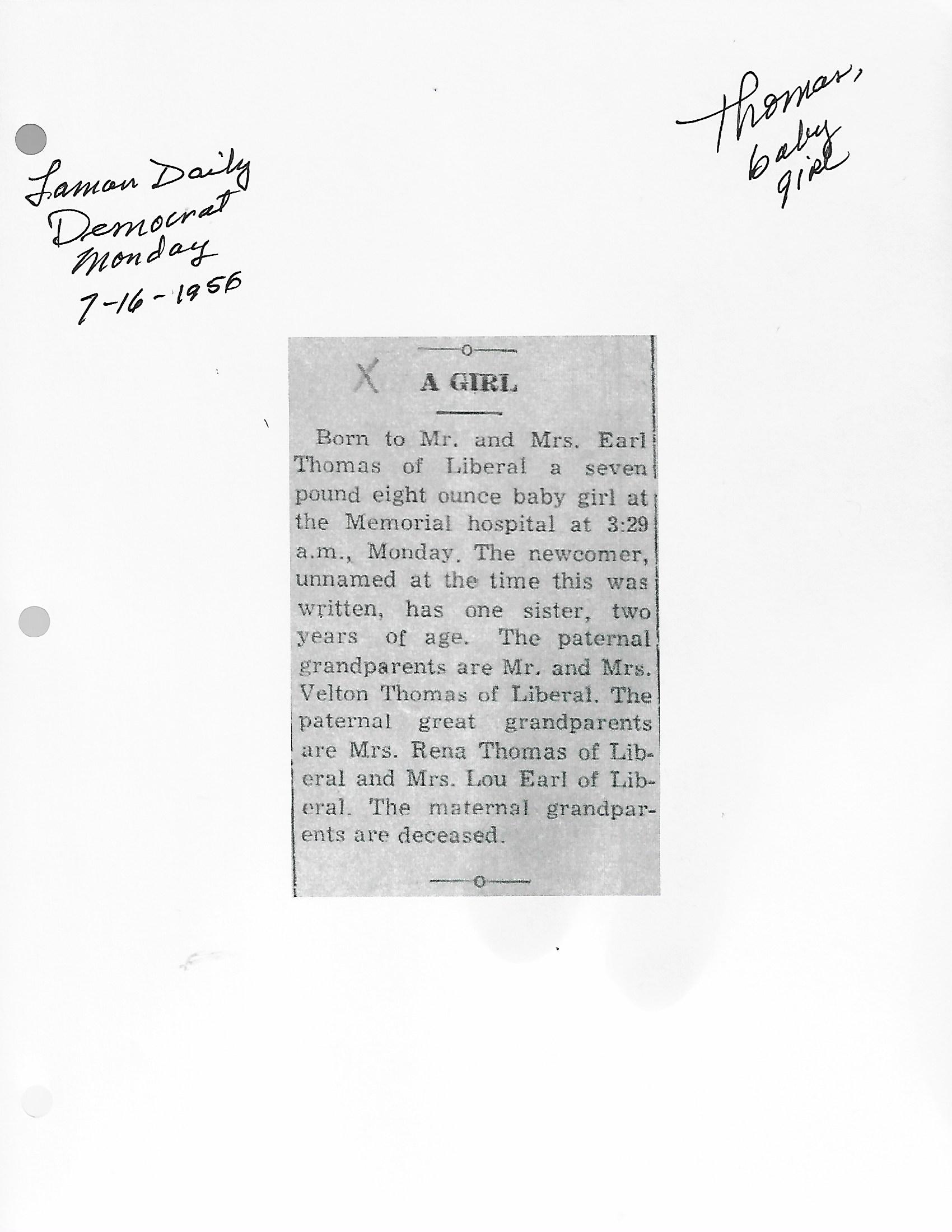 Lamar Daily Democrat Monday 7-16-1956

Thomas, baby girl

X A GIRL

Born to Mr. and Mrs. Earl Thomas of Liberal a seven pound eight ounce baby girl at the Memorial hospital at 3:29 a.m., Monday. The newcomer, unnamed at the time this was written, has one sister, two years of age. The paternal grandparents are Mr. and Mrs. Velton Thomas of Liberal. The paternal great grandparents are Mrs. Rena Thomas of Liberal and Mrs. Lou Earl of Liberal. The maternal grandparents are deceased.